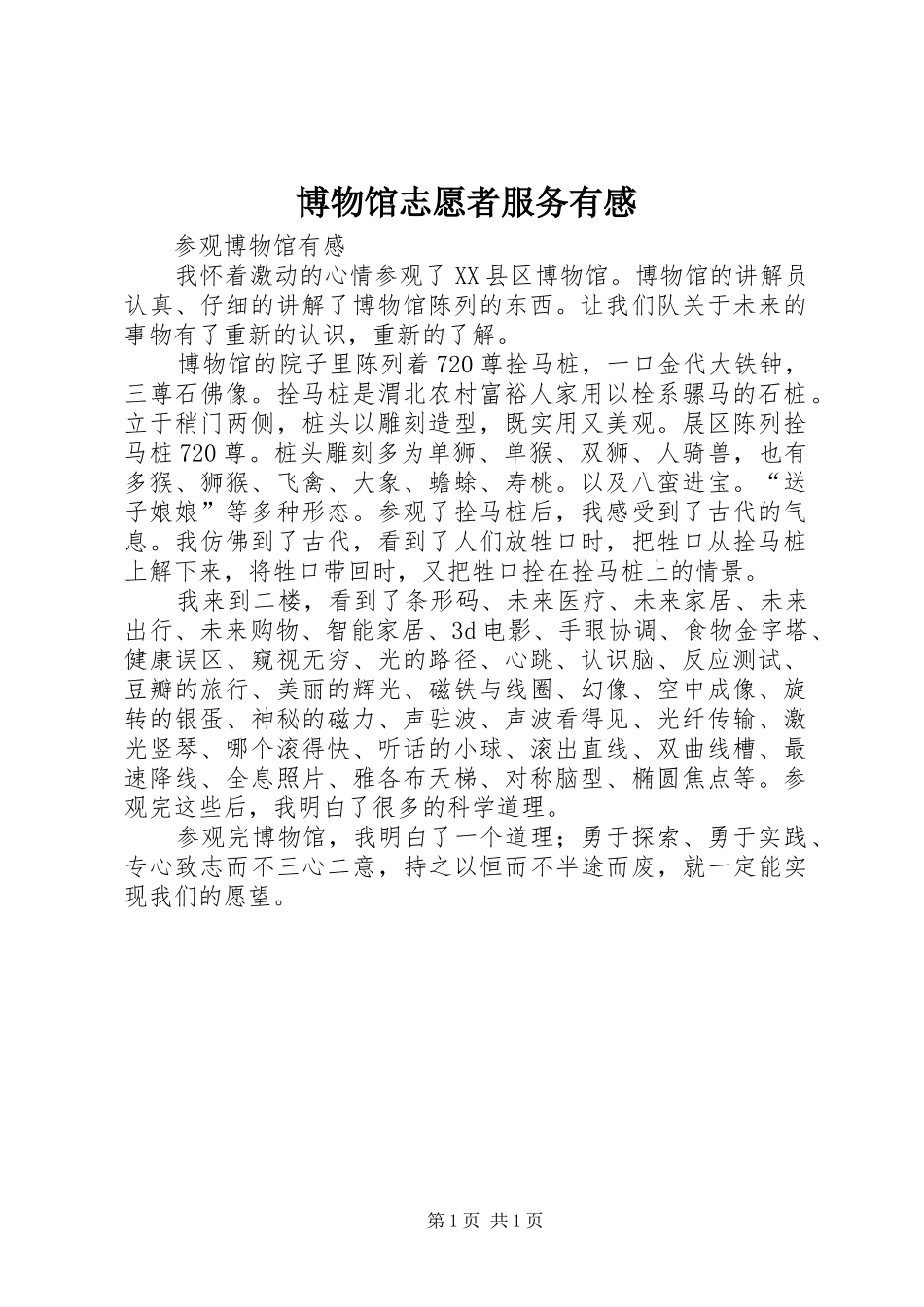 博物馆志愿者服务有感

参观博物馆有感

我怀着激动的心情参观了XX县区博物馆。博物馆的讲解员认真、仔细的讲解了博物馆陈列的东西。让我们队关于未来的事物有了重新的认识，重新的了解。

博物馆的院子里陈列着720尊拴马桩，一口金代大铁钟，三尊石佛像。拴马桩是渭北农村富裕人家用以栓系骡马的石桩。立于稍门两侧，桩头以雕刻造型，既实用又美观。展区陈列拴马桩720尊。桩头雕刻多为单狮、单猴、双狮、人骑兽，也有多猴、狮猴、飞禽、大象、蟾蜍、寿桃。以及八蛮进宝。“送子娘娘”等多种形态。参观了拴马桩后，我感受到了古代的气息。我仿佛到了古代，看到了人们放牲口时，把牲口从拴马桩上解下来，将牲口带回时，又把牲口拴在拴马桩上的情景。

我来到二楼，看到了条形码、未来医疗、未来家居、未来出行、未来购物、智能家居、3d电影、手眼协调、食物金字塔、健康误区、窥视无穷、光的路径、心跳、认识脑、反应测试、豆瓣的旅行、美丽的辉光、磁铁与线圈、幻像、空中成像、旋转的银蛋、神秘的磁力、声驻波、声波看得见、光纤传输、激光竖琴、哪个滚得快、听话的小球、滚出直线、双曲线槽、最速降线、全息照片、雅各布天梯、对称脑型、椭圆焦点等。参观完这些后，我明白了很多的科学道理。

参观完博物馆，我明白了一个道理；勇于探索、勇于实践、专心致志而不三心二意，持之以恒而不半途而废，就一定能实现我们的愿望。

第1页 共1页